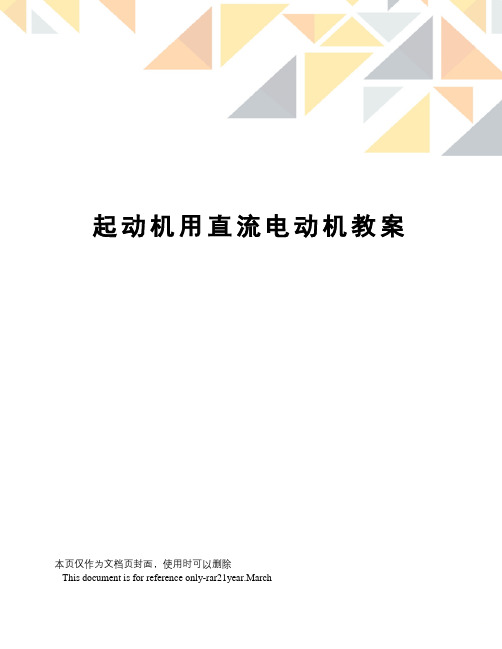 起动机用直流电动机教案

本页仅作为文档页封面，使用时可以删除
This document is for reference only-rar21year.March